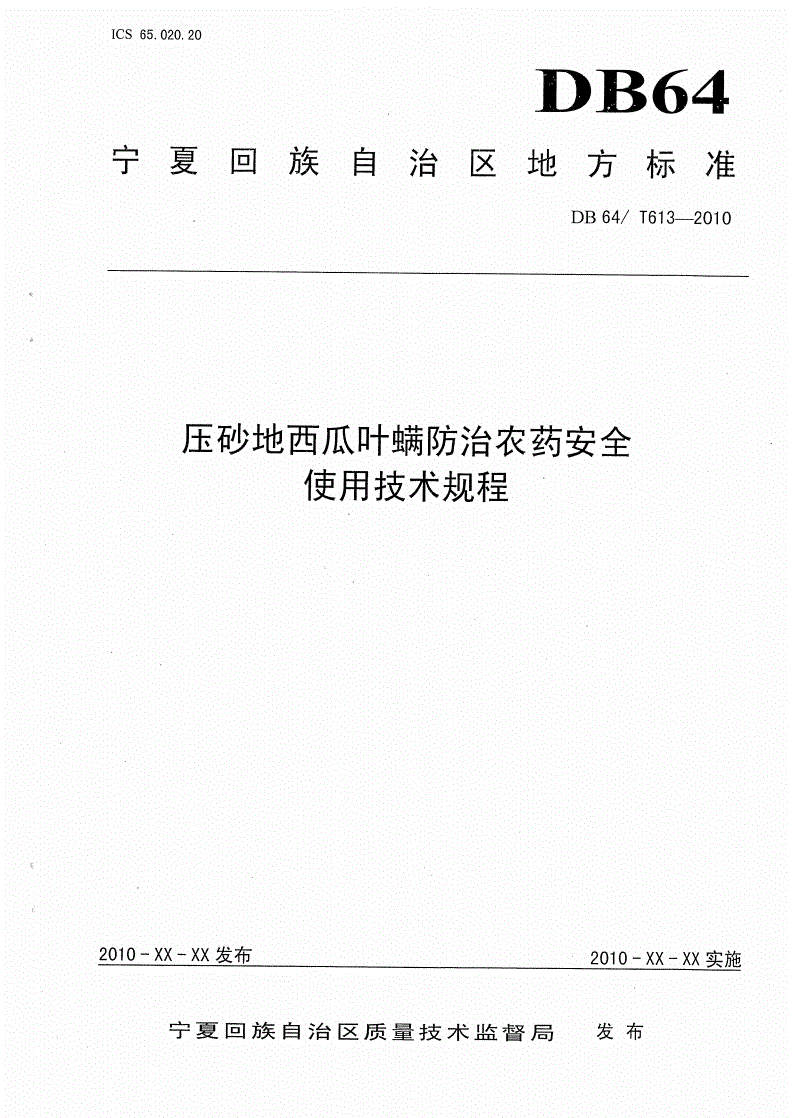 ICS 65.020.20

DB64

宁夏回族自治区地方标准

DB 64/ T613—2010

压砂地西瓜叶螨防治农药安全使用技术规程

2010-XX-XX发布

2010-XX-XX实施

宁夏回族自治区质量技术监督局 发布